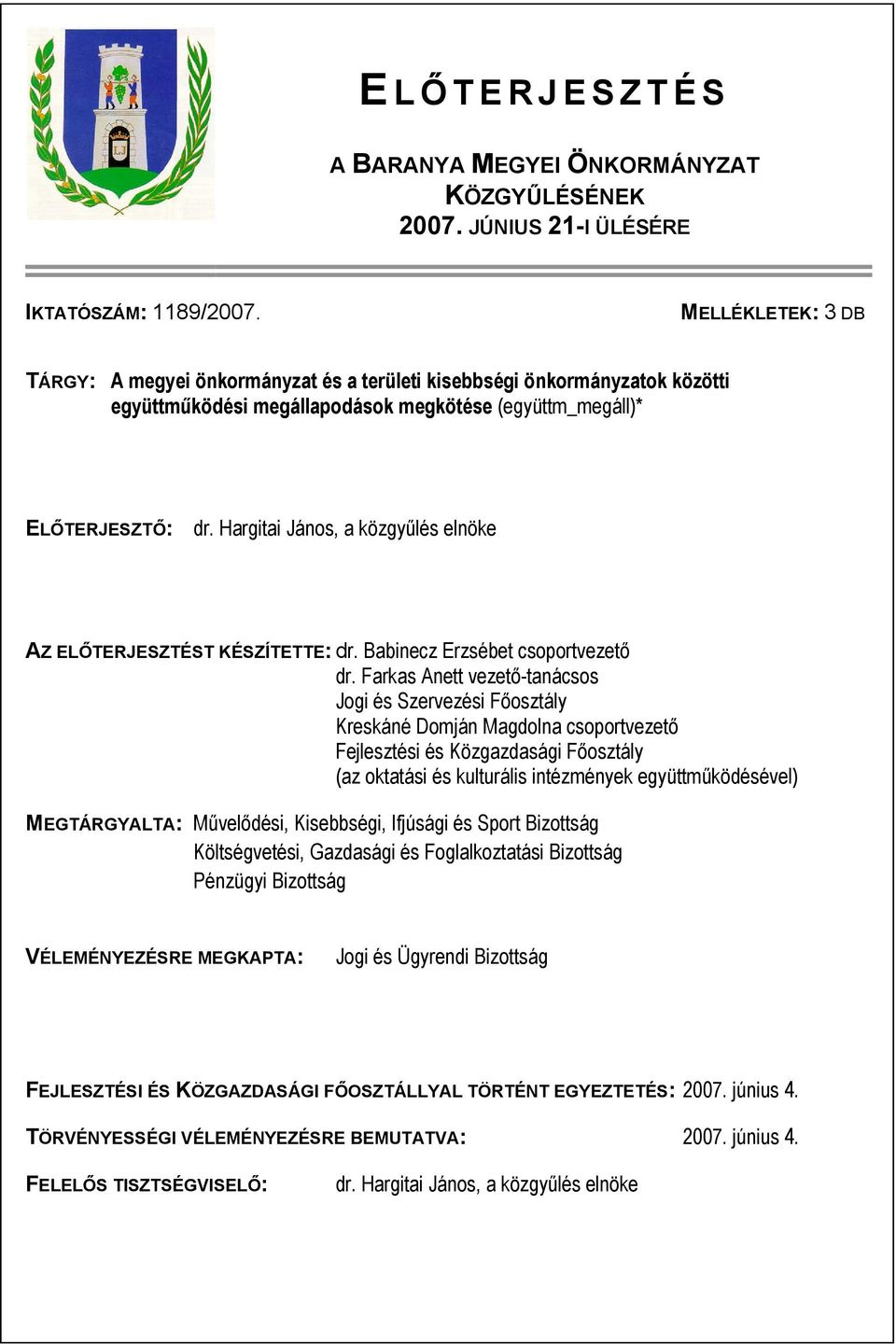 ELŐTERJESZTÉS

A BARANYA MEGYEI ÖNKORMÁNYZAT KÖZGYŰLÉSÉNEK 2007. JÚNIUS 21-I ÜLÉSÉRE

IKTATÓSZÁM: 1189/2007.

MELLÉKLETEK: 3 DB

TÁRGY: A megyei önkormányzat és a területi kisebbségi önkormányzatok közötti együttműködési megállapodások megkötése (együttm_megáll)*

ELŐTERJESZTŐ: dr. Hargitai János, a közgyűlés elnöke

AZ ELŐTERJESZTÉST KÉSZÍTETTE: dr. Babinecz Erzsébet csoportvezető
dr. Farkas Anett vezető-tanácsos
Jogi és Szervezési Főosztály
Kreskáné Domján Magdolna csoportvezető
Fejlesztési és Közgazdasági Főosztály
(az oktatási és kulturális intézmények együttműködésével)

MEGTÁRGYALTA: Művelődési, Kisebbségi, Ifjúsági és Sport Bizottság
Költségvetési, Gazdasági és Foglalkoztatási Bizottság
Pénzügyi Bizottság

VÉLEMÉNYEZÉSRE MEGKAPTA: Jogi és Ügyrendi Bizottság

FEJLESZTÉSI ÉS KÖZGAZDASÁGI FŐOSZTÁLLYAL TÖRTÉNT EGYEZTETÉS: 2007. június 4.

TÖRVÉNYESSÉGI VÉLEMÉNYEZÉSRE BEMUTATVA: 2007. június 4.

FELELŐS TISZTSÉGVISELŐ: dr. Hargitai János, a közgyűlés elnöke